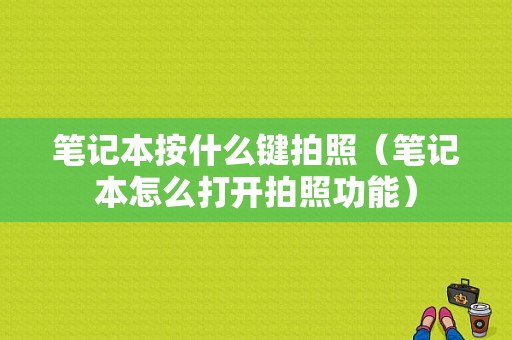 笔记本按什么键拍照（笔记本怎么打开拍照功能）